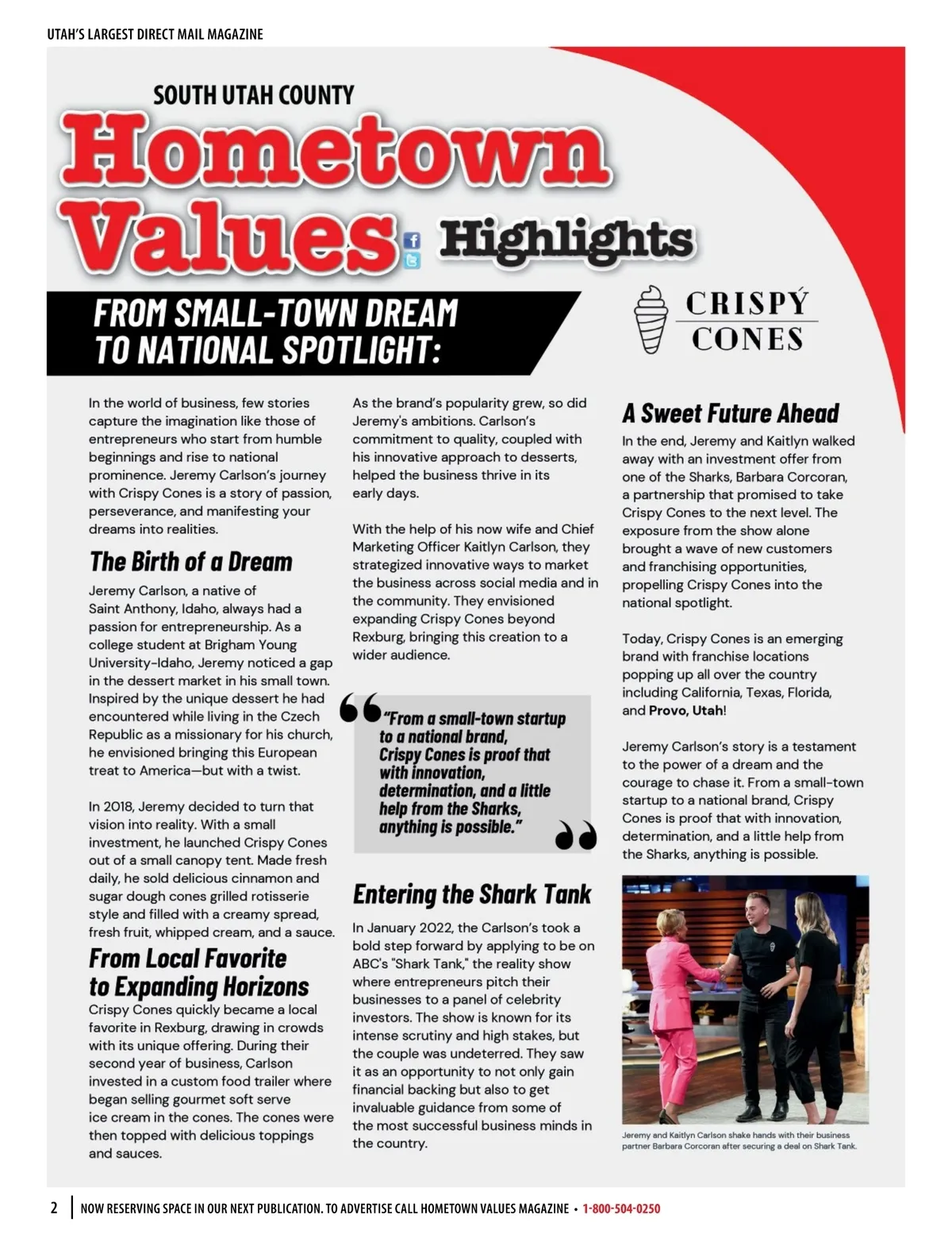 UTAH'S LARGEST DIRECT MAIL MAGAZINE

SOUTH UTAH COUNTY
Hometown Values Highlights

FROM SMALL-TOWN DREAM TO NATIONAL SPOTLIGHT:

CRISPÝ CONES

In the world of business, few stories capture the imagination like those of entrepreneurs who start from humble beginnings and rise to national prominence. Jeremy Carlson's journey with Crispy Cones is a story of passion, perseverance, and manifesting your dreams into realities.

The Birth of a Dream

Jeremy Carlson, a native of Saint Anthony, Idaho, always had a passion for entrepreneurship. As a college student at Brigham Young University-Idaho, Jeremy noticed a gap in the dessert market in his small town. Inspired by the unique dessert he had encountered while living in the Czech Republic as a missionary for his church, he envisioned bringing this European treat to America—but with a twist.

In 2018, Jeremy decided to turn that vision into reality. With a small investment, he launched Crispy Cones out of a small canopy tent. Made fresh daily, he sold delicious cinnamon and sugar dough cones grilled rotisserie style and filled with a creamy spread, fresh fruit, whipped cream, and a sauce.

From Local Favorite to Expanding Horizons

Crispy Cones quickly became a local favorite in Rexburg, drawing in crowds with its unique offering. During their second year of business, Carlson invested in a custom food trailer where began selling gourmet soft serve ice cream in the cones. The cones were then topped with delicious toppings and sauces.

As the brand's popularity grew, so did Jeremy's ambitions. Carlson's commitment to quality, coupled with his innovative approach to desserts, helped the business thrive in its early days.

With the help of his now wife and Chief Marketing Officer Kaitlyn Carlson, they strategized innovative ways to market the business across social media and in the community. They envisioned expanding Crispy Cones beyond Rexburg, bringing this creation to a wider audience.

"From a small-town startup to a national brand, Crispy Cones is proof that with innovation, determination, and a little help from the Sharks, anything is possible."

Entering the Shark Tank

In January 2022, the Carlson's took a bold step forward by applying to be on ABC's "Shark Tank," the reality show where entrepreneurs pitch their businesses to a panel of celebrity investors. The show is known for its intense scrutiny and high stakes, but the couple was undeterred. They saw it as an opportunity to not only gain financial backing but also to get invaluable guidance from some of the most successful business minds in the country.

A Sweet Future Ahead

In the end, Jeremy and Kaitlyn walked away with an investment offer from one of the Sharks, Barbara Corcoran, a partnership that promised to take Crispy Cones to the next level. The exposure from the show alone brought a wave of new customers and franchising opportunities, propelling Crispy Cones into the national spotlight.

Today, Crispy Cones is an emerging brand with franchise locations popping up all over the country including California, Texas, Florida, and Provo, Utah!

Jeremy Carlson's story is a testament to the power of a dream and the courage to chase it. From a small-town startup to a national brand, Crispy Cones is proof that with innovation, determination, and a little help from the Sharks, anything is possible.

Jeremy and Kaitlyn Carlson shake hands with their business partner Barbara Corcoran after securing a deal on Shark Tank.

2 | NOW RESERVING SPACE IN OUR NEXT PUBLICATION. TO ADVERTISE CALL HOMETOWN VALUES MAGAZINE • 1-800-504-0250